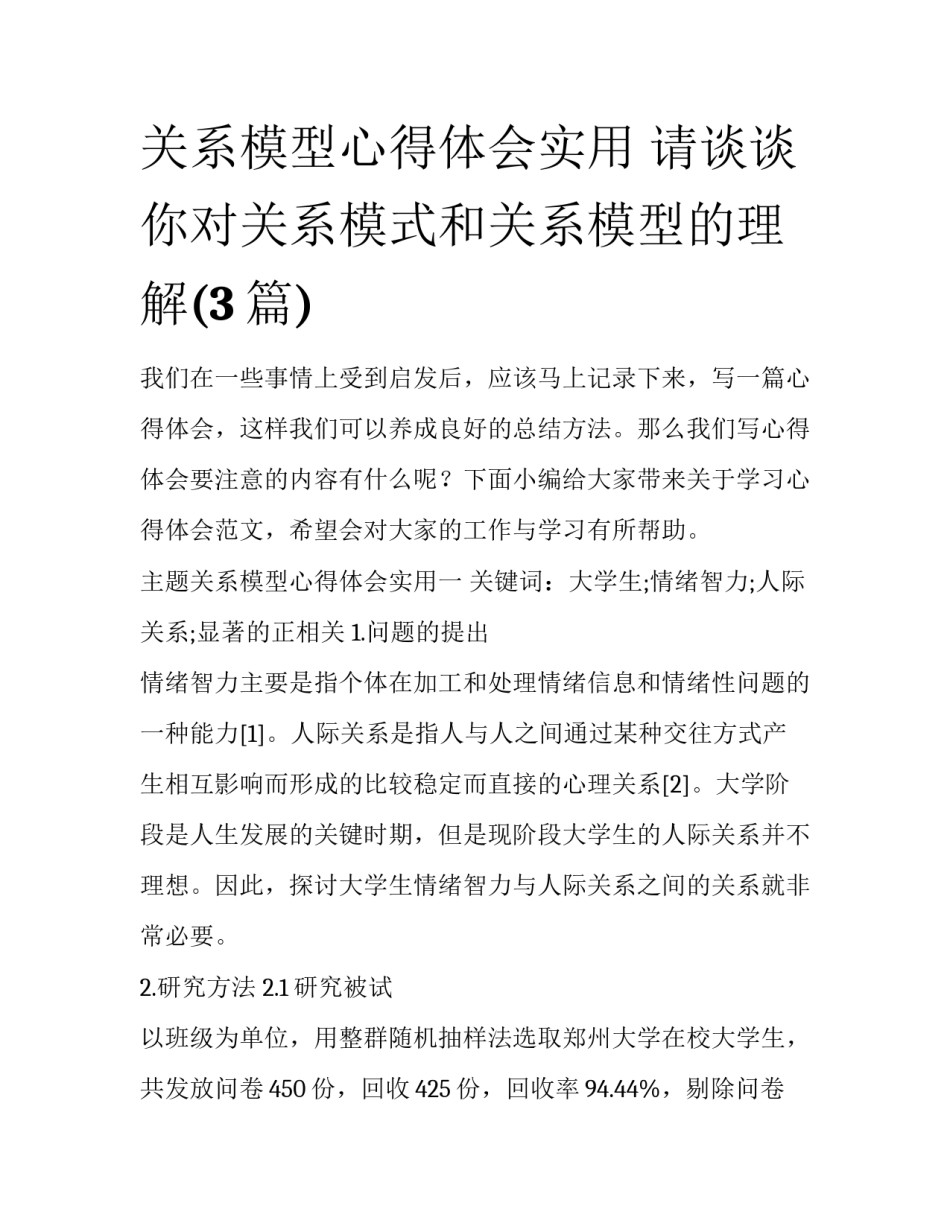 关系模型心得体会实用 请谈谈你对关系模式和关系模型的理解(3篇)

我们在一些事情上受到启发后，应该马上记录下来，写一篇心得体会，这样我们可以养成良好的总结方法。那么我们写心得体会要注意的内容有什么呢？下面小编给大家带来关于学习心得体会范文，希望会对大家的工作与学习有所帮助。

主题关系模型心得体会实用一 关键词：大学生;情绪智力;人际关系;显著的正相关 1.问题的提出

情绪智力主要是指个体在加工和处理情绪信息和情绪性问题的一种能力[1]。人际关系是指人与人之间通过某种交往方式产生相互影响而形成的比较稳定而直接的心理关系[2]。大学阶段是人生发展的关键时期，但是现阶段大学生的人际关系并不理想。因此，探讨大学生情绪智力与人际关系之间的关系就非常必要。

2.研究方法 2.1 研究被试

以班级为单位，用整群随机抽样法选取郑州大学在校大学生，共发放问卷 450 份，回收 425 份，回收率 94.44%，剔除问卷